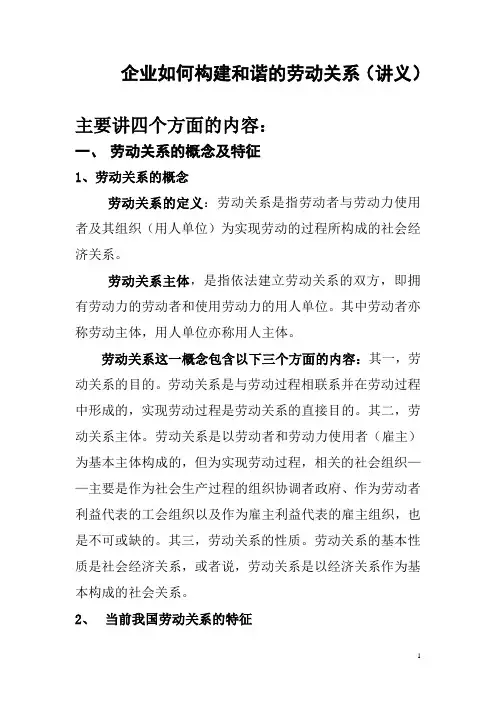 企业如何构建和谐的劳动关系（讲义）

主要讲四个方面的内容：

一、 劳动关系的概念及特征

1、劳动关系的概念

劳动关系的定义：劳动关系是指劳动者与劳动力使用者及其组织（用人单位）为实现劳动的过程所构成的社会经济关系。

劳动关系主体，是指依法建立劳动关系的双方，即拥有劳动力的劳动者和使用劳动力的用人单位。其中劳动者亦称劳动主体，用人单位亦称用人主体。

劳动关系这一概念包含以下三个方面的内容：其一，劳动关系的目的。劳动关系是与劳动过程相联系并在劳动过程中形成的，实现劳动过程是劳动关系的直接目的。其二，劳动关系主体。劳动关系是以劳动者和劳动力使用者（雇主）为基本主体构成的，但为实现劳动过程，相关的社会组织——主要是作为社会生产过程的组织协调者政府、作为劳动者利益代表的工会组织以及作为雇主利益代表的雇主组织，也是不可或缺的。其三，劳动关系的性质。劳动关系的基本性质是社会经济关系，或者说，劳动关系是以经济关系作为基本构成的社会关系。

2、 当前我国劳动关系的特征

1